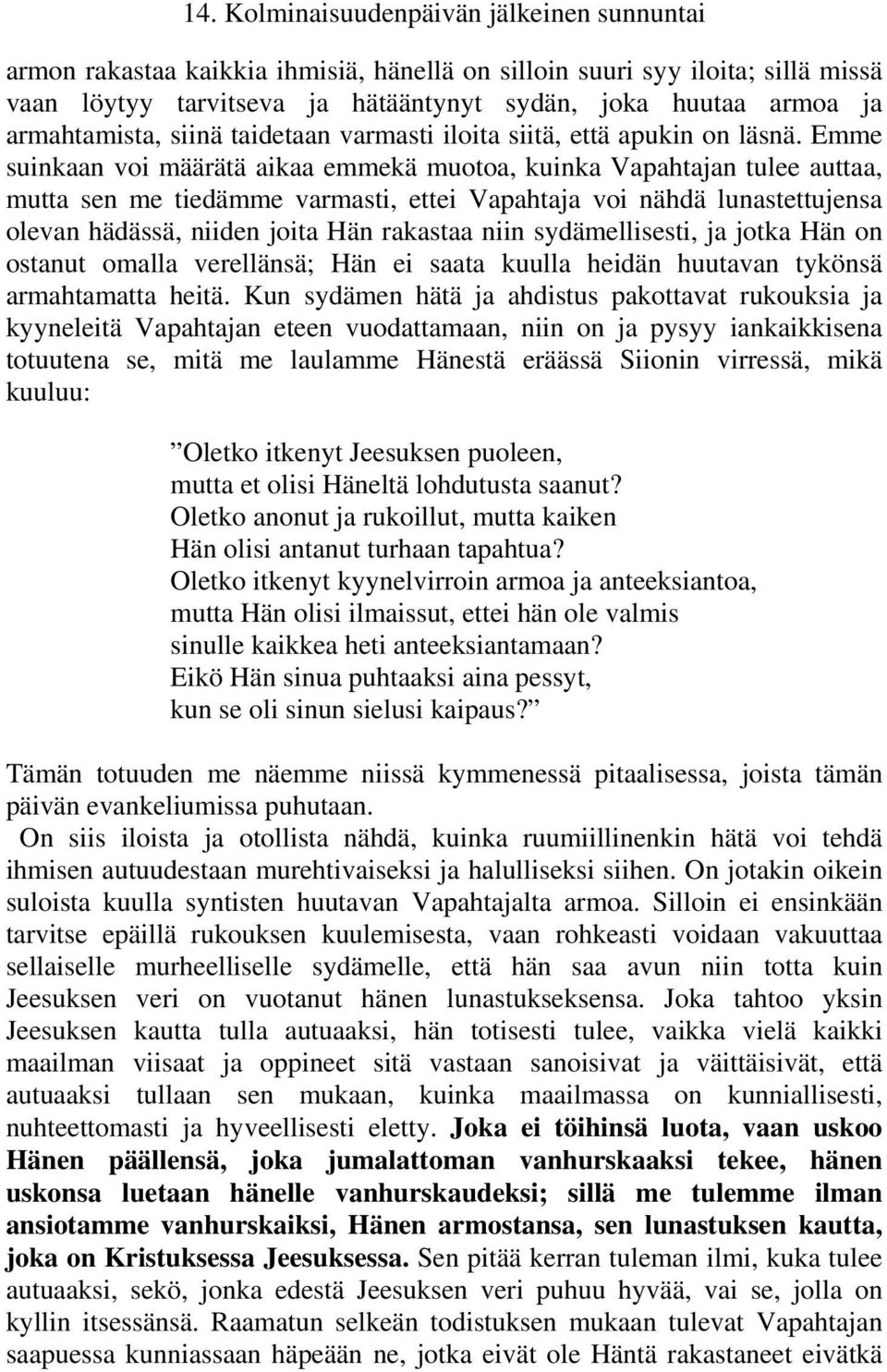 14. Kolminaisuudenpäivän jälkeinen sunnuntai

armon rakastaa kaikkia ihmisiä, hänellä on silloin suuri syy iloita; sillä missä vaan löytyy tarvitseva ja hätääntynyt sydän, joka huutaa armoa ja armahtamista, siinä taidetaan varmasti iloita siitä, että apukin on läsnä. Emme suinkaan voi määrätä aikaa emmekä muotoa, kuinka Vapahtajan tulee auttaa, mutta sen me tiedämme varmasti, ettei Vapahtaja voi nähdä lunastettujensa olevan hädässä, niiden joita Hän rakastaa niin sydämellisesti, ja jotka Hän on ostanut omalla verellänsä; Hän ei saata kuulla heidän huutavan tykönsä armahtamatta heitä. Kun sydämen hätä ja ahdistus pakottavat rukouksia ja kyyneleitä Vapahtajan eteen vuodattamaan, niin on ja pysyy iankaikkisena totuutena se, mitä me laulamme Hänestä eräässä Siionin virressä, mikä kuuluu:

”Oletko itkenyt Jeesuksen puoleen,
mutta et olisi Häneltä lohdutusta saanut?
Oletko anonut ja rukoillut, mutta kaiken
Hän olisi antanut turhaan tapahtua?
Oletko itkenyt kyynelvirroin armoa ja anteeksiantoa,
mutta Hän olisi ilmaissut, ettei hän ole valmis
sinulle kaikkea heti anteeksiantamaan?
Eikö Hän sinua puhtaaksi aina pessyt,
kun se oli sinun sielusi kaipaus?”

Tämän totuuden me näemme niissä kymmenessä pitaalisessa, joista tämän päivän evankeliumissa puhutaan.
On siis iloista ja otollista nähdä, kuinka ruumiillinenkin hätä voi tehdä ihmisen autuudestaan murehtivaiseksi ja halulliseksi siihen. On jotakin oikein suloista kuulla syntisten huutavan Vapahtajalta armoa. Silloin ei ensinkään tarvitse epäillä rukouksen kuulemisesta, vaan rohkeasti voidaan vakuuttaa sellaiselle murheelliselle sydämelle, että hän saa avun niin totta kuin Jeesuksen veri on vuotanut hänen lunastukseksensa. Joka tahtoo yksin Jeesuksen kautta tulla autuaaksi, hän totisesti tulee, vaikka vielä kaikki maailman viisaat ja oppineet sitä vastaan sanoisivat ja väittäisivät, että autuaaksi tullaan sen mukaan, kuinka maailmassa on kunniallisesti, nuhteettomasti ja hyveellisesti eletty. Joka ei töihinsä luota, vaan uskoo Hänen päällensä, joka jumalattoman vanhurskaaksi tekee, hänen uskonsa luetaan hänelle vanhurskaudeksi; sillä me tulemme ilman ansiotamme vanhurskaiksi, Hänen armostansa, sen lunastuksen kautta, joka on Kristuksessa Jeesuksessa. Sen pitää kerran tuleman ilmi, kuka tulee autuaaksi, sekö, jonka edestä Jeesuksen veri puhuu hyvää, vai se, jolla on kyllin itsessänsä. Raamatun selkeän todistuksen mukaan tulevat Vapahtajan saapuessa kunniassaan häpeään ne, jotka eivät ole Häntä rakastaneet eivätkä